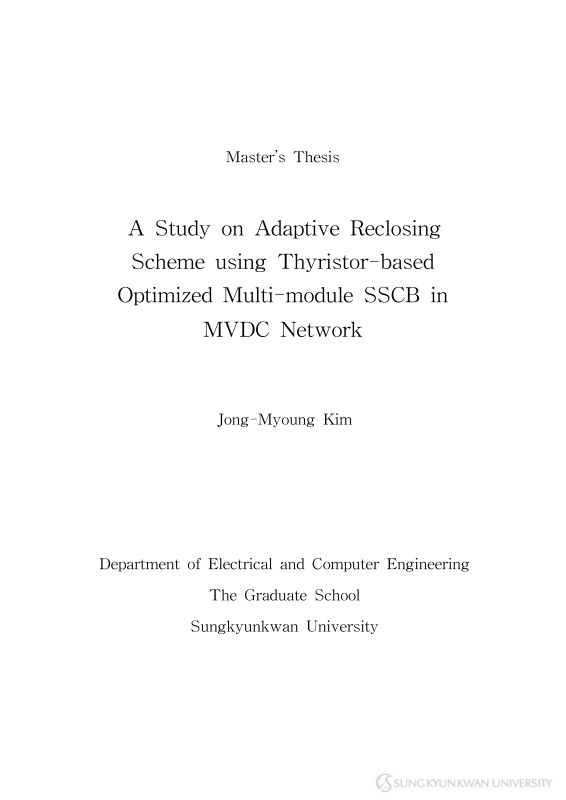 Master's Thesis

A Study on Adaptive Reclosing Scheme using Thyristor-based Optimized Multi-module SSCB in MVDC Network

Jong-Myoung Kim

Department of Electrical and Computer Engineering
The Graduate School
Sungkyunkwan University

SUNGKYUNKWAN UNIVERSITY